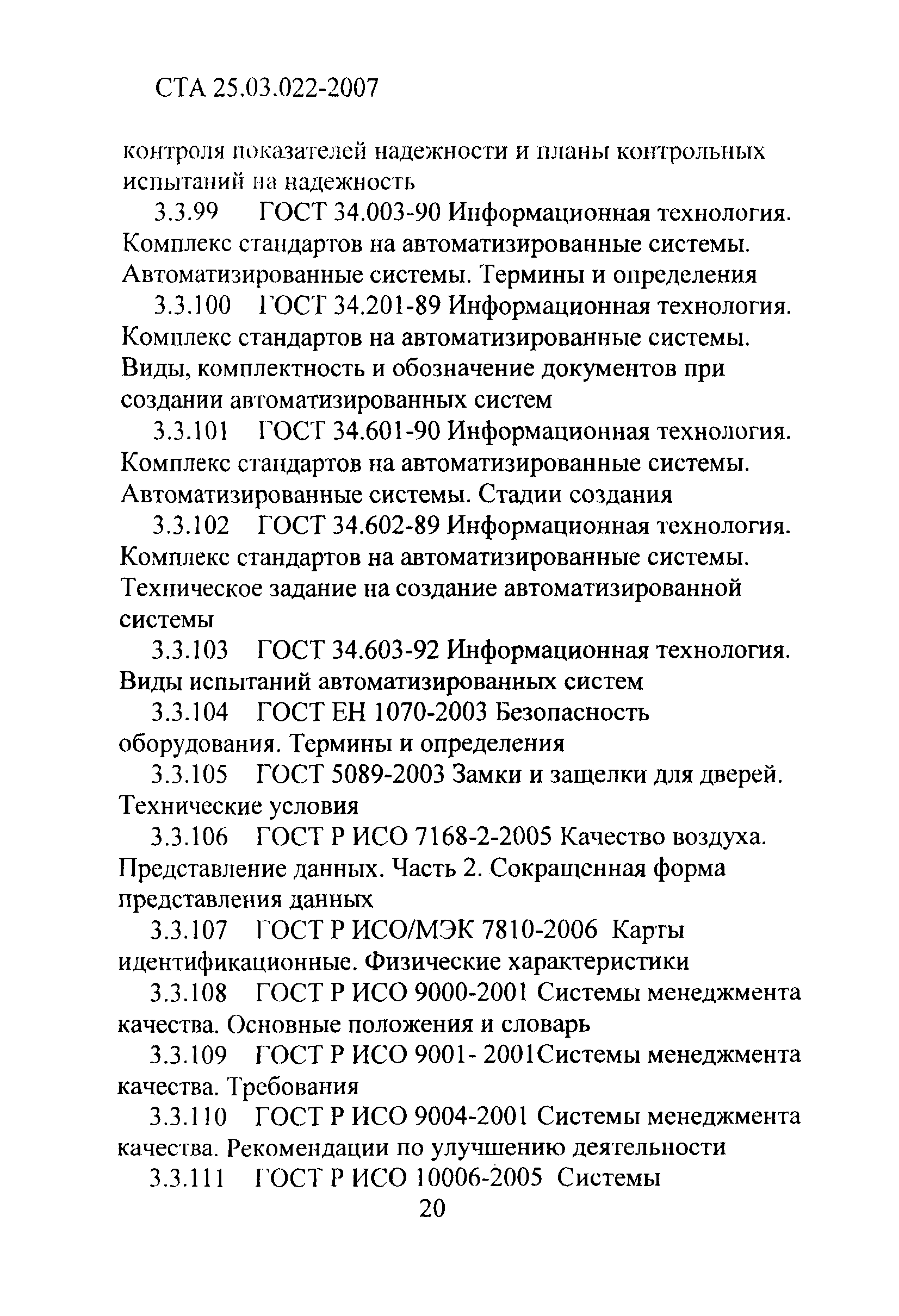 СТА 25.03.022-2007

контроля показателей надежности и планы контрольных испытаний на надежность

3.3.99 ГОСТ 34.003-90 Информационная технология. Комплекс стандартов на автоматизированные системы. Автоматизированные системы. Термины и определения

3.3.100 ГОСТ 34.201-89 Информационная технология. Комплекс стандартов на автоматизированные системы. Виды, комплектность и обозначение документов при создании автоматизированных систем

3.3.101 ГОСТ 34.601-90 Информационная технология. Комплекс стандартов на автоматизированные системы. Автоматизированные системы. Стадии создания

3.3.102 ГОСТ 34.602-89 Информационная технология. Комплекс стандартов на автоматизированные системы. Техническое задание на создание автоматизированной системы

3.3.103 ГОСТ 34.603-92 Информационная технология. Виды испытаний автоматизированных систем

3.3.104 ГОСТ ЕН 1070-2003 Безопасность оборудования. Термины и определения

3.3.105 ГОСТ 5089-2003 Замки и защелки для дверей. Технические условия

3.3.106 ГОСТ Р ИСО 7168-2-2005 Качество воздуха. Представление данных. Часть 2. Сокращенная форма представления данных

3.3.107 ГОСТ Р ИСО/МЭК 7810-2006 Карты идентификационные. Физические характеристики

3.3.108 ГОСТ Р ИСО 9000-2001 Системы менеджмента качества. Основные положения и словарь

3.3.109 ГОСТ Р ИСО 9001- 2001Системы менеджмента качества. Требования

3.3.110 ГОСТ Р ИСО 9004-2001 Системы менеджмента качества. Рекомендации по улучшению деятельности

3.3.111 ГОСТ Р ИСО 10006-2005 Системы

20